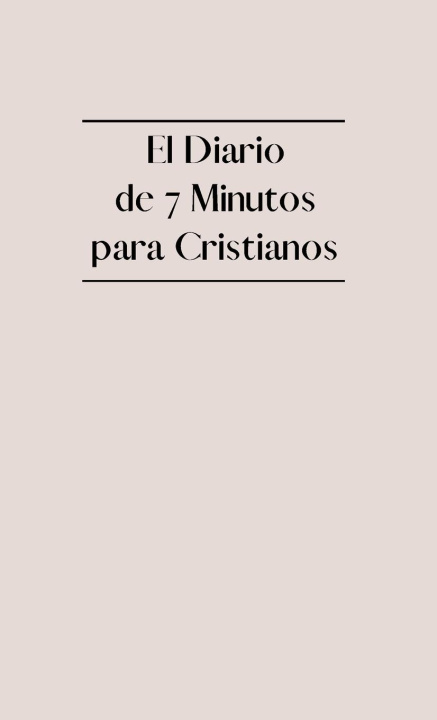 El Diario
de 7 Minutos
para Cristianos